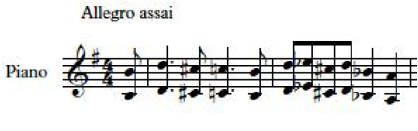 Allegro assai

Piano